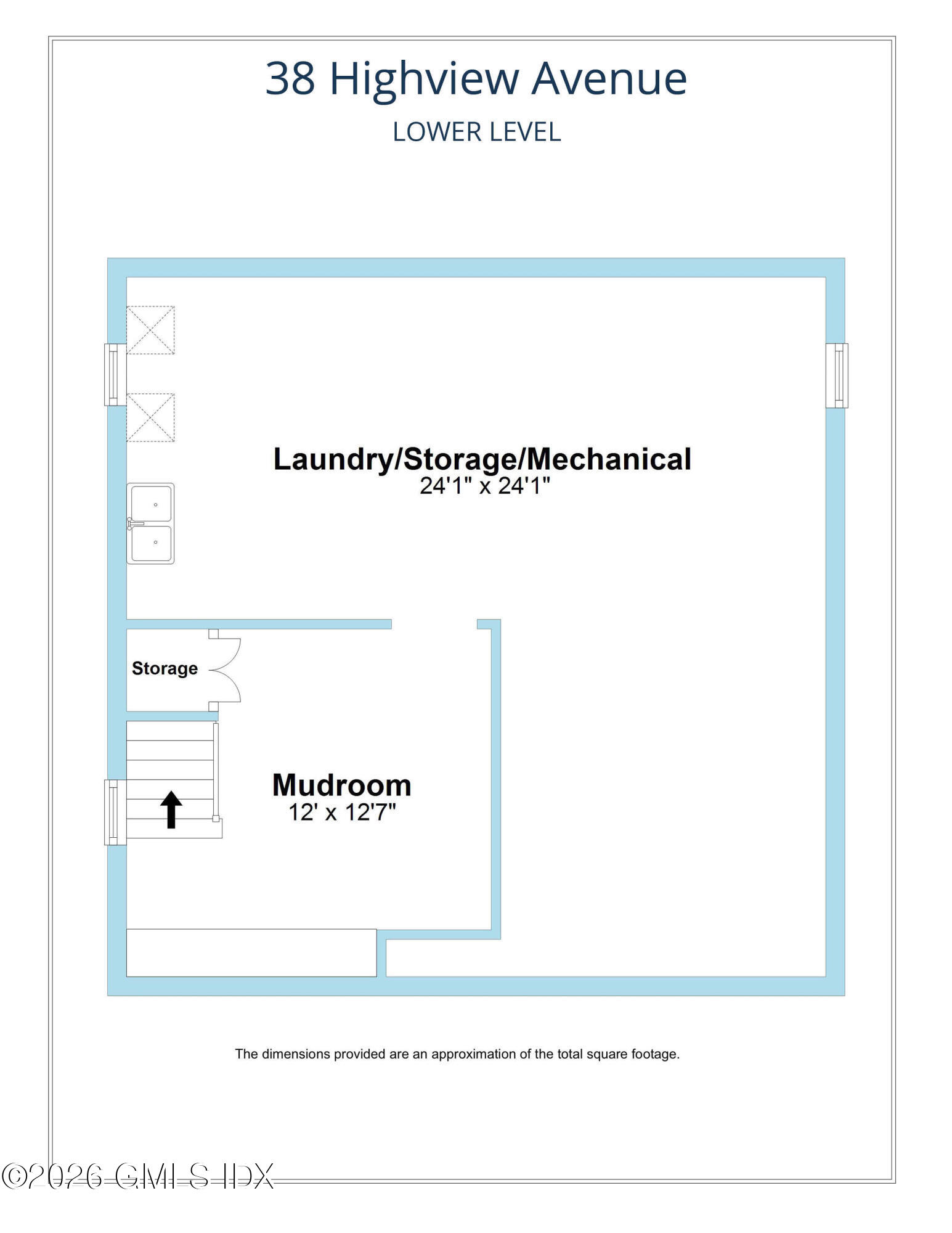 38 Highview Avenue
LOWER LEVEL

Laundry/Storage/Mechanical
24'1" x 24'1"

Storage

Mudroom
12' x 12'7"

The dimensions provided are an approximation of the total square footage.

©2026 GMLS IDX